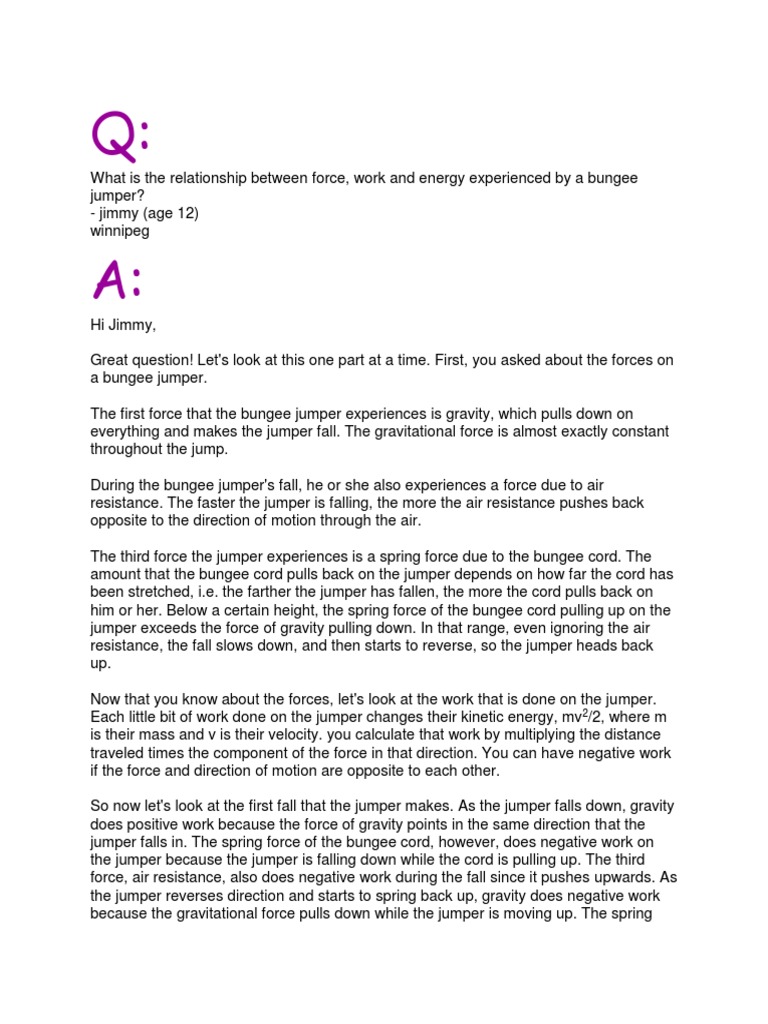 Q:

What is the relationship between force, work and energy experienced by a bungee jumper?
- jimmy (age 12)
winnipeg

A:

Hi Jimmy,

Great question! Let's look at this one part at a time. First, you asked about the forces on a bungee jumper.

The first force that the bungee jumper experiences is gravity, which pulls down on everything and makes the jumper fall. The gravitational force is almost exactly constant throughout the jump.

During the bungee jumper's fall, he or she also experiences a force due to air resistance. The faster the jumper is falling, the more the air resistance pushes back opposite to the direction of motion through the air.

The third force the jumper experiences is a spring force due to the bungee cord. The amount that the bungee cord pulls back on the jumper depends on how far the cord has been stretched, i.e. the farther the jumper has fallen, the more the cord pulls back on him or her. Below a certain height, the spring force of the bungee cord pulling up on the jumper exceeds the force of gravity pulling down. In that range, even ignoring the air resistance, the fall slows down, and then starts to reverse, so the jumper heads back up.

Now that you know about the forces, let's look at the work that is done on the jumper. Each little bit of work done on the jumper changes their kinetic energy, $mv^2/2$, where m is their mass and v is their velocity. you calculate that work by multiplying the distance traveled times the component of the force in that direction. You can have negative work if the force and direction of motion are opposite to each other.

So now let's look at the first fall that the jumper makes. As the jumper falls down, gravity does positive work because the force of gravity points in the same direction that the jumper falls in. The spring force of the bungee cord, however, does negative work on the jumper because the jumper is falling down while the cord is pulling up. The third force, air resistance, also does negative work during the fall since it pushes upwards. As the jumper reverses direction and starts to spring back up, gravity does negative work because the gravitational force pulls down while the jumper is moving up. The spring